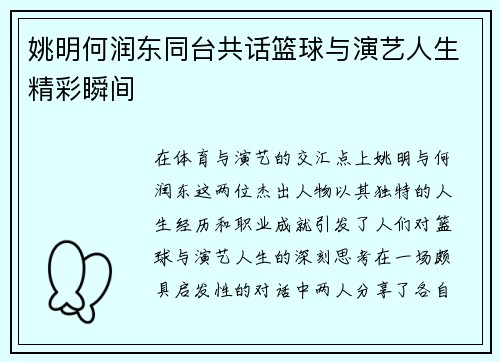 姚明何润东同台共话篮球与演艺人生精彩瞬间

在体育与演艺的交汇点上姚明与何润东这两位杰出人物以其独特的人生经历和职业成就引发了人们对篮球与演艺人生的深刻思考在一场颇具启发性的对话中两人分享了各自